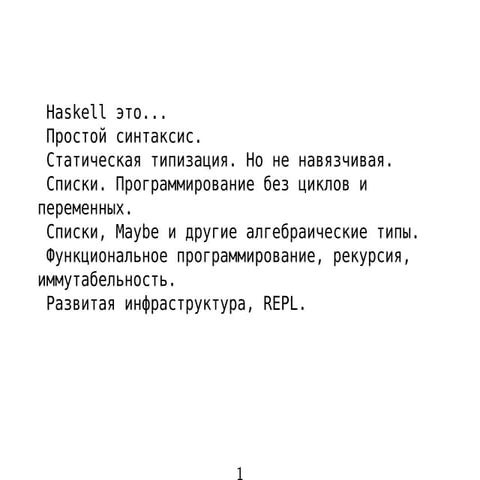 Haskell это...
Простой синтаксис.
Статическая типизация. Но не навязчивая.
Списки. Программирование без циклов и переменных.
Списки, Maybe и другие алгебраические типы.
Функциональное программирование, рекурсия, иммутабельность.
Развитая инфраструктура, REPL.

1